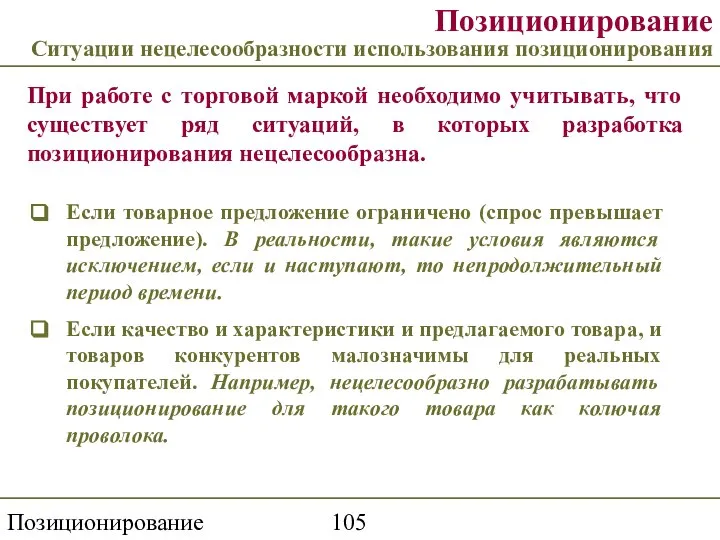 Позиционирование
Ситуации нецелесообразности использования позиционирования

При работе с торговой маркой необходимо учитывать, что существует ряд ситуаций, в которых разработка позиционирования нецелесообразна.

Если товарное предложение ограничено (спрос превышает предложение). В реальности, такие условия являются исключением, если и наступают, то непродолжительный период времени.

Если качество и характеристики и предлагаемого товара, и товаров конкурентов малозначимы для реальных покупателей. Например, нецелесообразно разрабатывать позиционирование для такого товара как колючая проволока.

Позиционирование 105